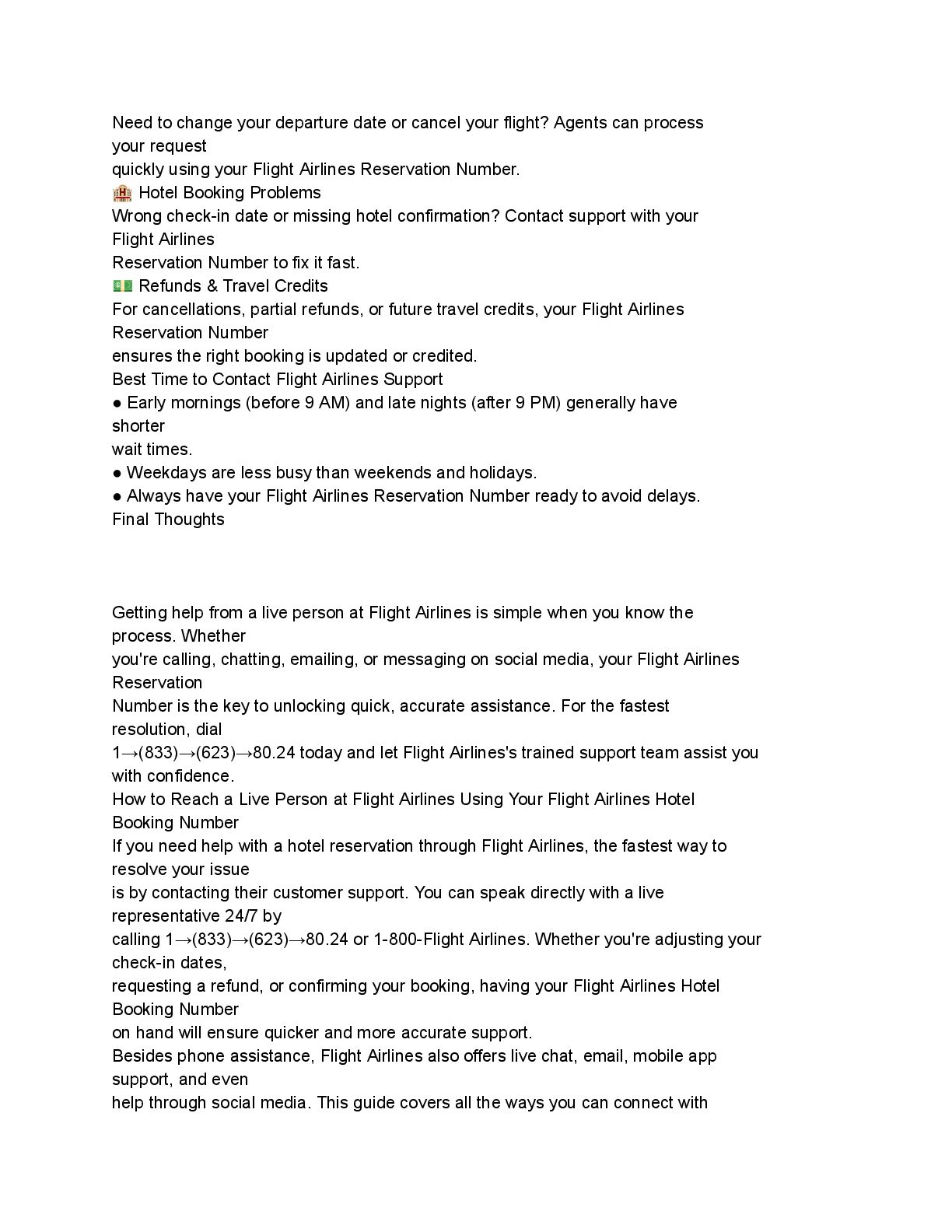 Need to change your departure date or cancel your flight? Agents can process your request
quickly using your Flight Airlines Reservation Number.
🏨 Hotel Booking Problems
Wrong check-in date or missing hotel confirmation? Contact support with your Flight Airlines
Reservation Number to fix it fast.
💵 Refunds & Travel Credits
For cancellations, partial refunds, or future travel credits, your Flight Airlines Reservation Number
ensures the right booking is updated or credited.
Best Time to Contact Flight Airlines Support
● Early mornings (before 9 AM) and late nights (after 9 PM) generally have shorter
wait times.
● Weekdays are less busy than weekends and holidays.
● Always have your Flight Airlines Reservation Number ready to avoid delays.
Final Thoughts

Getting help from a live person at Flight Airlines is simple when you know the process. Whether
you're calling, chatting, emailing, or messaging on social media, your Flight Airlines Reservation
Number is the key to unlocking quick, accurate assistance. For the fastest resolution, dial
1→(833)→(623)→80.24 today and let Flight Airlines's trained support team assist you with confidence.
How to Reach a Live Person at Flight Airlines Using Your Flight Airlines Hotel Booking Number
If you need help with a hotel reservation through Flight Airlines, the fastest way to resolve your issue
is by contacting their customer support. You can speak directly with a live representative 24/7 by
calling 1→(833)→(623)→80.24 or 1-800-Flight Airlines. Whether you're adjusting your check-in dates,
requesting a refund, or confirming your booking, having your Flight Airlines Hotel Booking Number
on hand will ensure quicker and more accurate support.
Besides phone assistance, Flight Airlines also offers live chat, email, mobile app support, and even
help through social media. This guide covers all the ways you can connect with